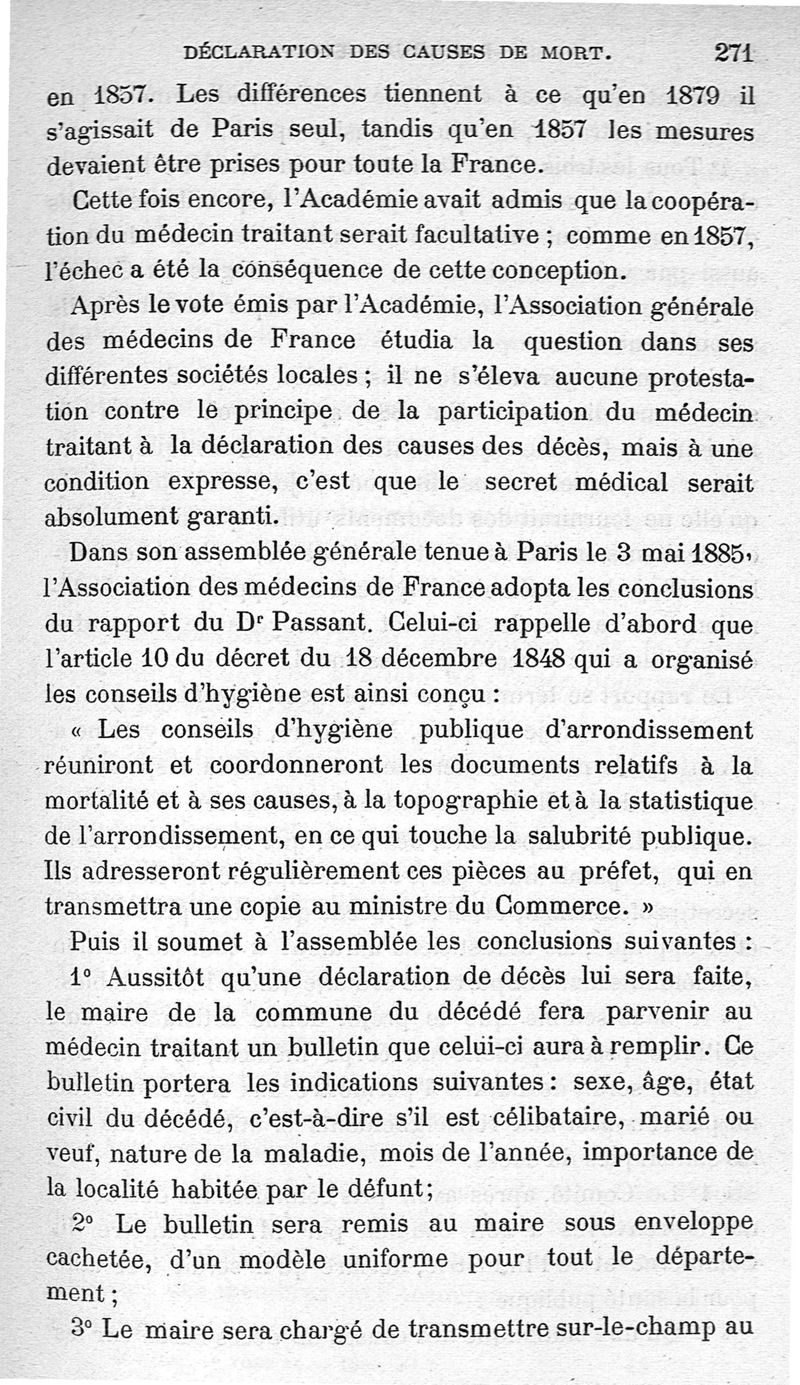 DÉCLARATION DES CAUSES DE MORT. 271

en 1857. Les différences tiennent à ce qu'en 1879 il s'agissait de Paris seul, tandis qu'en 1857 les mesures devaient être prises pour toute la France.

Cette fois encore, l'Académie avait admis que la coopération du médecin traitant serait facultative ; comme en 1857, l'échec a été la conséquence de cette conception.

Après le vote émis par l'Académie, l'Association générale des médecins de France étudia la question dans ses différentes sociétés locales ; il ne s'éleva aucune protestation contre le principe de la participation du médecin traitant à la déclaration des causes des décès, mais à une condition expresse, c'est que le secret médical serait absolument garanti.

Dans son assemblée générale tenue à Paris le 3 mai 1885, l'Association des médecins de France adopta les conclusions du rapport du Dr Passant. Celui-ci rappelle d'abord que l'article 10 du décret du 18 décembre 1848 qui a organisé les conseils d'hygiène est ainsi conçu :

« Les conseils d'hygiène publique d'arrondissement réuniront et coordonneront les documents relatifs à la mortalité et à ses causes, à la topographie et à la statistique de l'arrondissement, en ce qui touche la salubrité publique. Ils adresseront régulièrement ces pièces au préfet, qui en transmettra une copie au ministre du Commerce. »

Puis il soumet à l'assemblée les conclusions suivantes :

1° Aussitôt qu'une déclaration de décès lui sera faite, le maire de la commune du décédé fera parvenir au médecin traitant un bulletin que celui-ci aura à remplir. Ce bulletin portera les indications suivantes : sexe, âge, état civil du décédé, c'est-à-dire s'il est célibataire, marié ou veuf, nature de la maladie, mois de l'année, importance de la localité habitée par le défunt;

2° Le bulletin sera remis au maire sous enveloppe cachetée, d'un modèle uniforme pour tout le département ;

3° Le maire sera chargé de transmettre sur-le-champ au